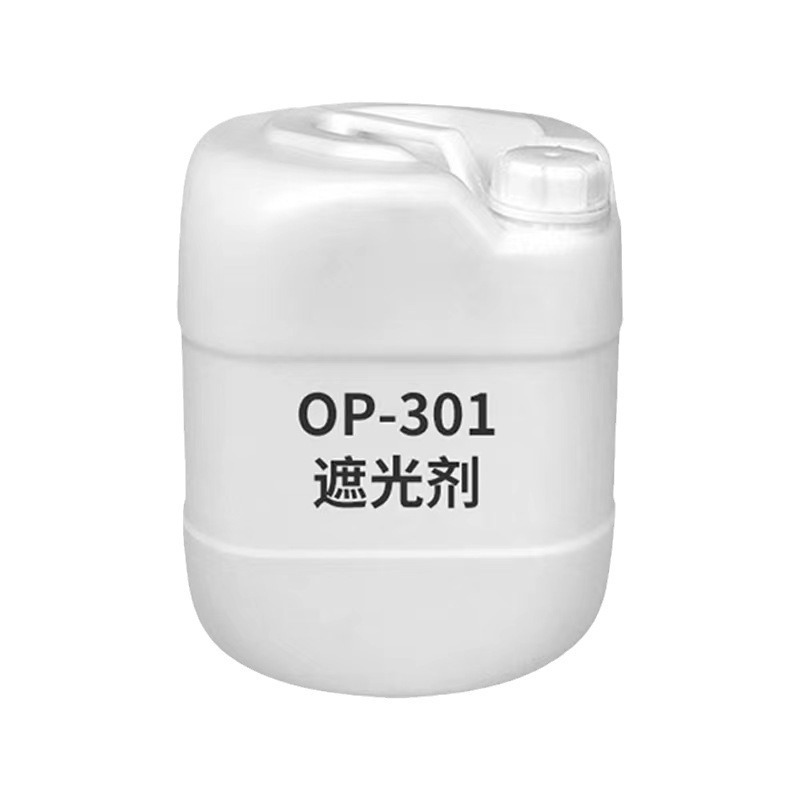 OP-301
遮光剂